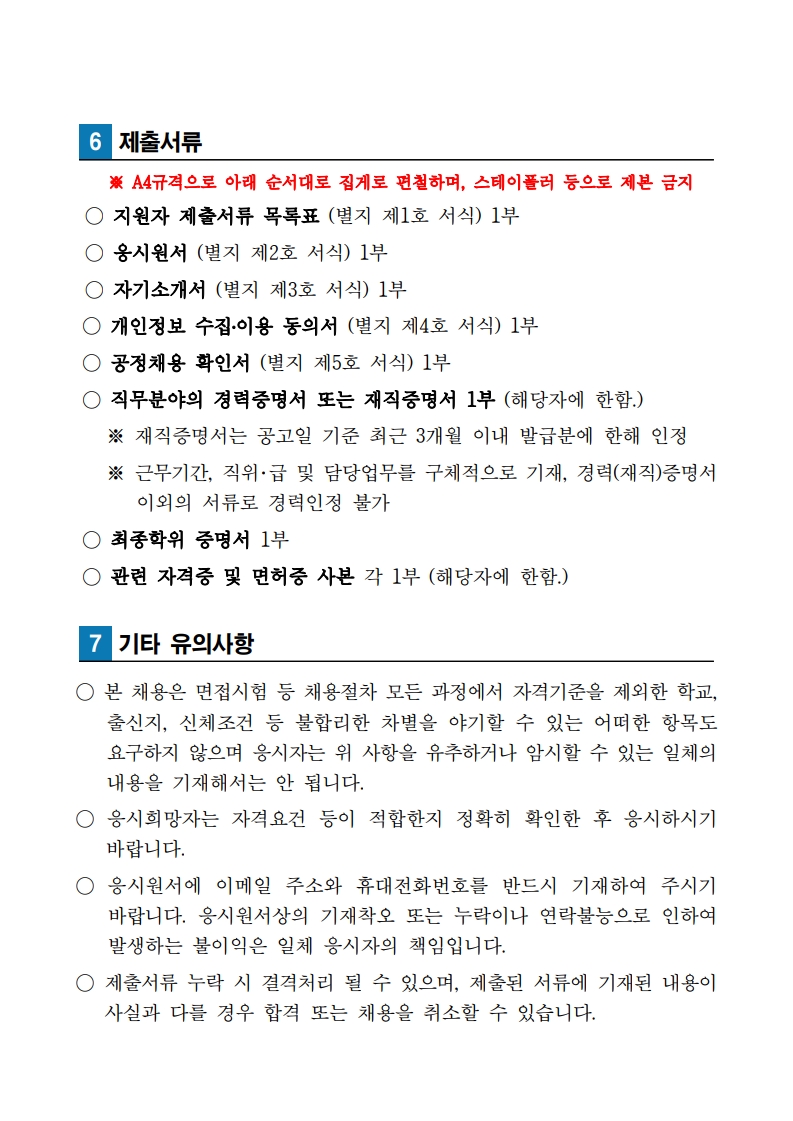 6 제출서류

※ A4규격으로 아래 순서대로 집게로 편철하며, 스테이플러 등으로 제본 금지

○ 지원자 제출서류 목록표 (별지 제1호 서식) 1부

○ 응시원서 (별지 제2호 서식) 1부

○ 자기소개서 (별지 제3호 서식) 1부

○ 개인정보 수집·이용 동의서 (별지 제4호 서식) 1부

○ 공정채용 확인서 (별지 제5호 서식) 1부

○ 직무분야의 경력증명서 또는 재직증명서 1부 (해당자에 한함.)

※ 재직증명서는 공고일 기준 최근 3개월 이내 발급분에 한해 인정

※ 근무기간, 직위·급 및 담당업무를 구체적으로 기재, 경력(재직)증명서 이외의 서류로 경력인정 불가

○ 최종학위 증명서 1부

○ 관련 자격증 및 면허증 사본 각 1부 (해당자에 한함.)

7 기타 유의사항

○ 본 채용은 면접시험 등 채용절차 모든 과정에서 자격기준을 제외한 학교, 출신지, 신체조건 등 불합리한 차별을 야기할 수 있는 어떠한 항목도 요구하지 않으며 응시자는 위 사항을 유추하거나 암시할 수 있는 일체의 내용을 기재해서는 안 됩니다.

○ 응시희망자는 자격요건 등이 적합한지 정확히 확인한 후 응시하시기 바랍니다.

○ 응시원서에 이메일 주소와 휴대전화번호를 반드시 기재하여 주시기 바랍니다. 응시원서상의 기재착오 또는 누락이나 연락불능으로 인하여 발생하는 불이익은 일체 응시자의 책임입니다.

○ 제출서류 누락 시 결격처리 될 수 있으며, 제출된 서류에 기재된 내용이 사실과 다를 경우 합격 또는 채용을 취소할 수 있습니다.